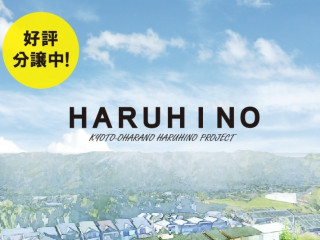 好評
分譲中!

HARUHINO

KYOTO-OHARANO HARUHINO PROJECT